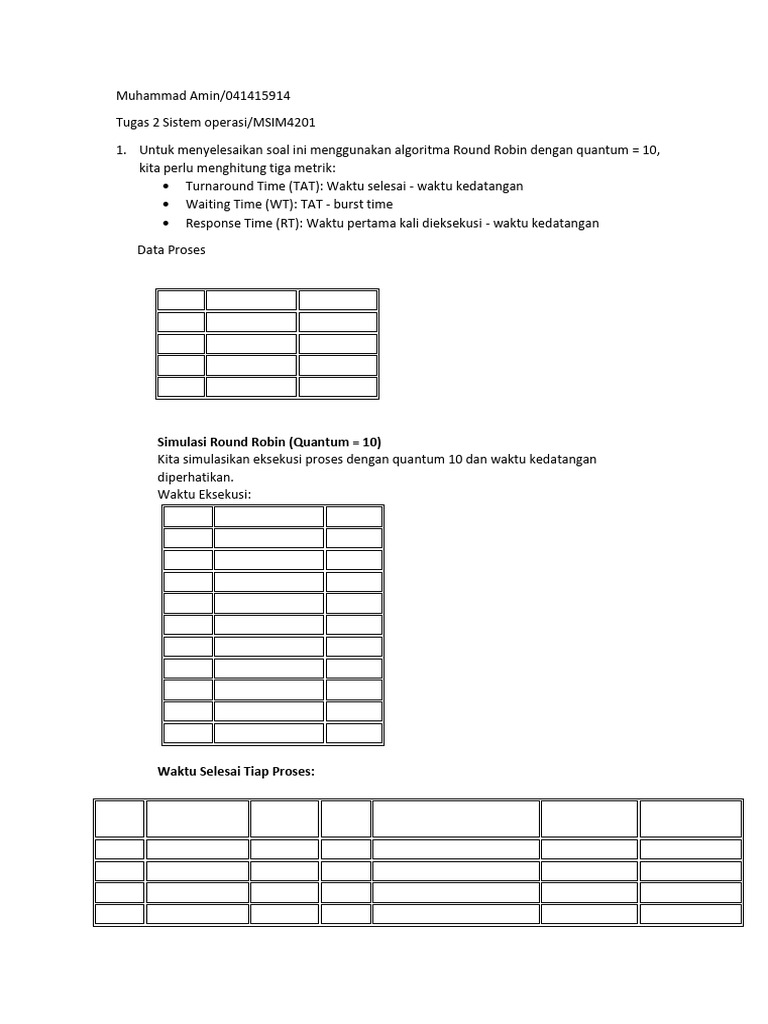 Muhammad Amin/041415914

Tugas 2 Sistem operasi/MSIM4201

1. Untuk menyelesaikan soal ini menggunakan algoritma Round Robin dengan quantum = 10, kita perlu menghitung tiga metrik:
• Turnaround Time (TAT): Waktu selesai - waktu kedatangan
• Waiting Time (WT): TAT - burst time
• Response Time (RT): Waktu pertama kali dieksekusi - waktu kedatangan

Data Proses

Simulasi Round Robin (Quantum = 10)
Kita simulasikan eksekusi proses dengan quantum 10 dan waktu kedatangan diperhatikan.
Waktu Eksekusi:

Waktu Selesai Tiap Proses: